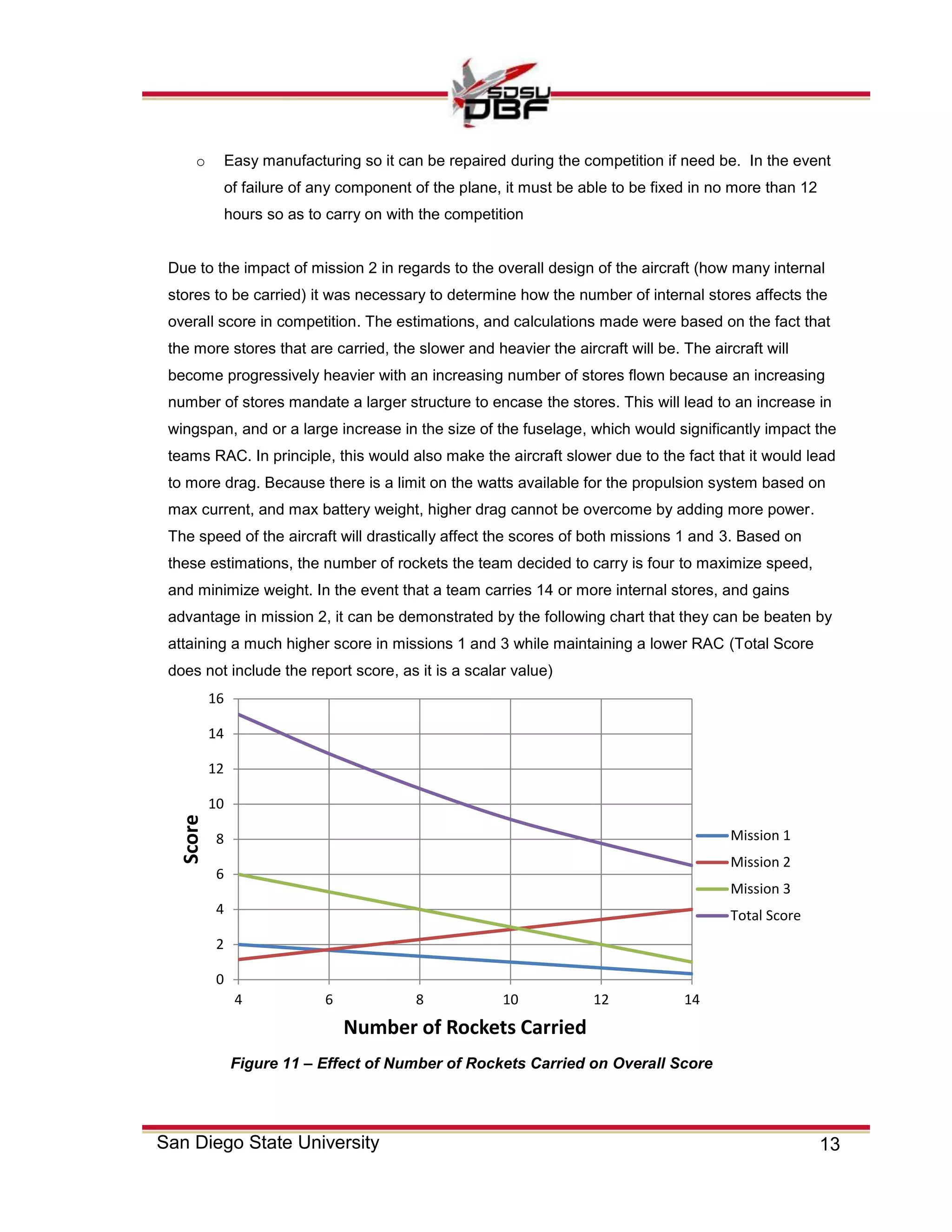 SDSU DBF

o Easy manufacturing so it can be repaired during the competition if need be. In the event of failure of any component of the plane, it must be able to be fixed in no more than 12 hours so as to carry on with the competition

Due to the impact of mission 2 in regards to the overall design of the aircraft (how many internal stores to be carried) it was necessary to determine how the number of internal stores affects the overall score in competition. The estimations, and calculations made were based on the fact that the more stores that are carried, the slower and heavier the aircraft will be. The aircraft will become progressively heavier with an increasing number of stores flown because an increasing number of stores mandate a larger structure to encase the stores. This will lead to an increase in wingspan, and or a large increase in the size of the fuselage, which would significantly impact the teams RAC. In principle, this would also make the aircraft slower due to the fact that it would lead to more drag. Because there is a limit on the watts available for the propulsion system based on max current, and max battery weight, higher drag cannot be overcome by adding more power. The speed of the aircraft will drastically affect the scores of both missions 1 and 3. Based on these estimations, the number of rockets the team decided to carry is four to maximize speed, and minimize weight. In the event that a team carries 14 or more internal stores, and gains advantage in mission 2, it can be demonstrated by the following chart that they can be beaten by attaining a much higher score in missions 1 and 3 while maintaining a lower RAC (Total Score does not include the report score, as it is a scalar value)

16
14
12
10
8
6
4
2
0
Score
4 6 8 10 12 14
Number of Rockets Carried
Mission 1
Mission 2
Mission 3
Total Score

Figure 11 – Effect of Number of Rockets Carried on Overall Score

San Diego State University 13